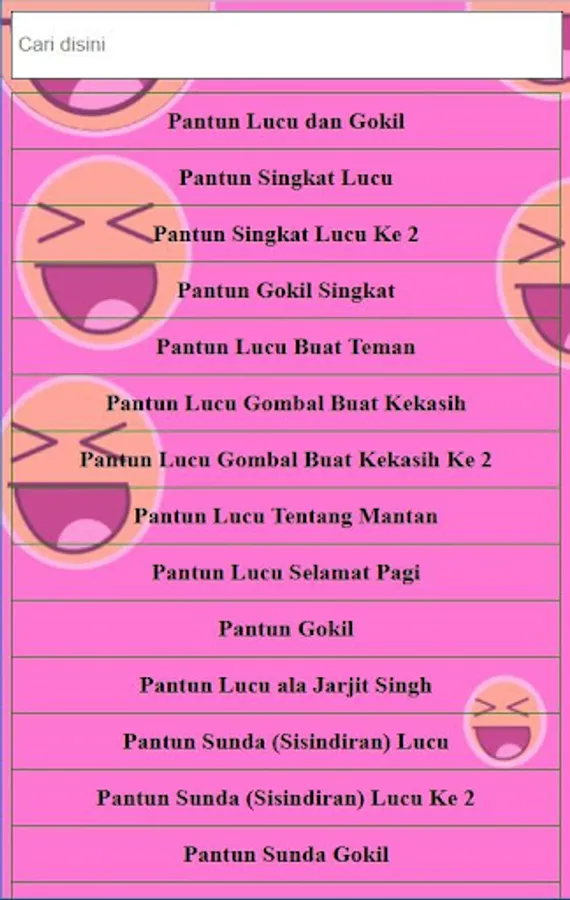 Cari disini

Pantun Lucu dan Gokil

Pantun Singkat Lucu

Pantun Singkat Lucu Ke 2

Pantun Gokil Singkat

Pantun Lucu Buat Teman

Pantun Lucu Gombal Buat Kekasih

Pantun Lucu Gombal Buat Kekasih Ke 2

Pantun Lucu Tentang Mantan

Pantun Lucu Selamat Pagi

Pantun Gokil

Pantun Lucu ala Jarjit Singh

Pantun Sunda (Sisindiran) Lucu

Pantun Sunda (Sisindiran) Lucu Ke 2

Pantun Sunda Gokil